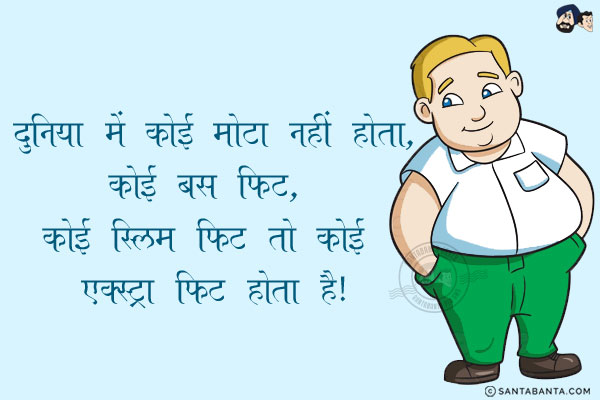 दुनिया में कोई मोटा नहीं होता,
कोई बस फिट,
कोई स्लिम फिट तो कोई
एक्स्ट्रा फिट होता है!

© SANTABANTA.COM